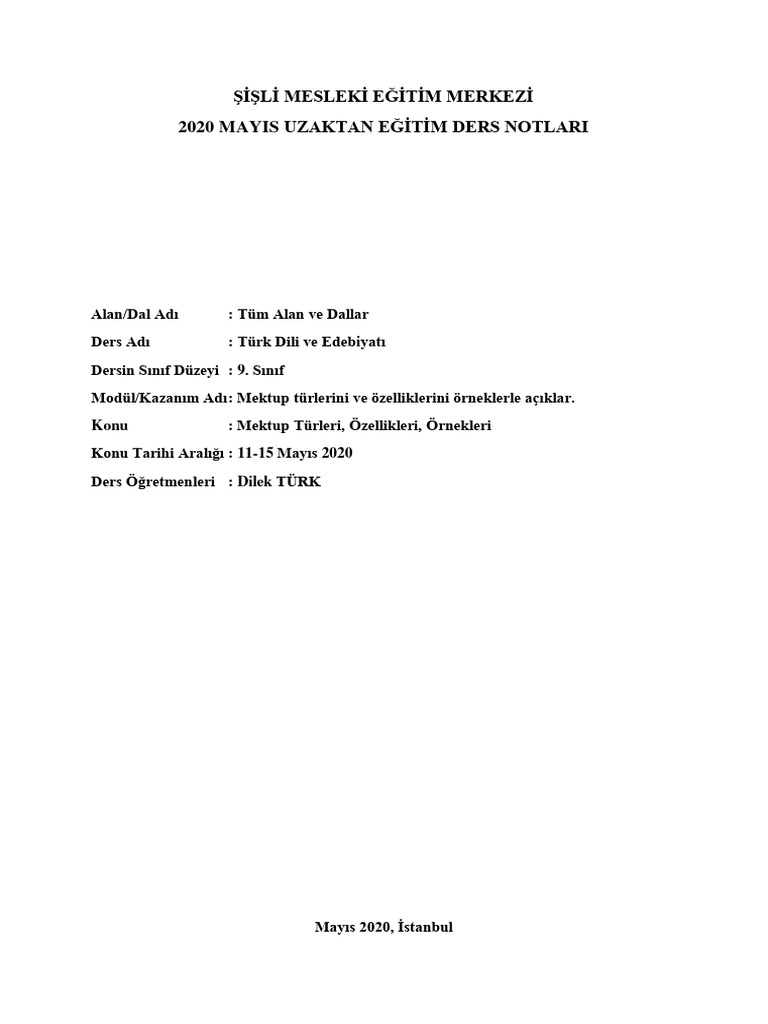 ŞİŞLİ MESLEKİ EĞİTİM MERKEZİ
2020 MAYIS UZAKTAN EĞİTİM DERS NOTLARI

Alan/Dal Adı : Tüm Alan ve Dallar
Ders Adı : Türk Dili ve Edebiyatı
Dersin Sınıf Düzeyi : 9. Sınıf
Modül/Kazanım Adı: Mektup türlerini ve özelliklerini örneklerle açıklar.
Konu : Mektup Türleri, Özellikleri, Örnekleri
Konu Tarihi Aralığı : 11-15 Mayıs 2020
Ders Öğretmenleri : Dilek TÜRK

Mayıs 2020, İstanbul